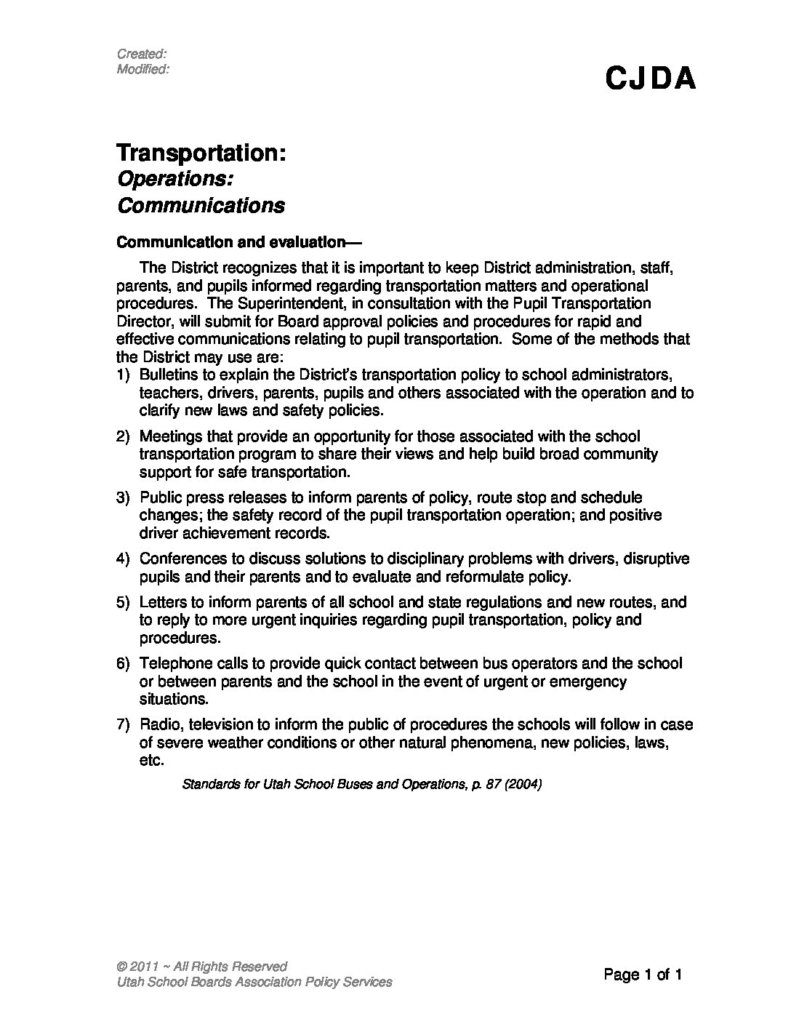 Created:
Modified:

CJDA

Transportation:
Operations:
Communications

Communication and evaluation—

The District recognizes that it is important to keep District administration, staff, parents, and pupils informed regarding transportation matters and operational procedures. The Superintendent, in consultation with the Pupil Transportation Director, will submit for Board approval policies and procedures for rapid and effective communications relating to pupil transportation. Some of the methods that the District may use are:

1) Bulletins to explain the District's transportation policy to school administrators, teachers, drivers, parents, pupils and others associated with the operation and to clarify new laws and safety policies.

2) Meetings that provide an opportunity for those associated with the school transportation program to share their views and help build broad community support for safe transportation.

3) Public press releases to inform parents of policy, route stop and schedule changes; the safety record of the pupil transportation operation; and positive driver achievement records.

4) Conferences to discuss solutions to disciplinary problems with drivers, disruptive pupils and their parents and to evaluate and reformulate policy.

5) Letters to inform parents of all school and state regulations and new routes, and to reply to more urgent inquiries regarding pupil transportation, policy and procedures.

6) Telephone calls to provide quick contact between bus operators and the school or between parents and the school in the event of urgent or emergency situations.

7) Radio, television to inform the public of procedures the schools will follow in case of severe weather conditions or other natural phenomena, new policies, laws, etc.

Standards for Utah School Buses and Operations, p. 87 (2004)

© 2011 ~ All Rights Reserved
Utah School Boards Association Policy Services

Page 1 of 1